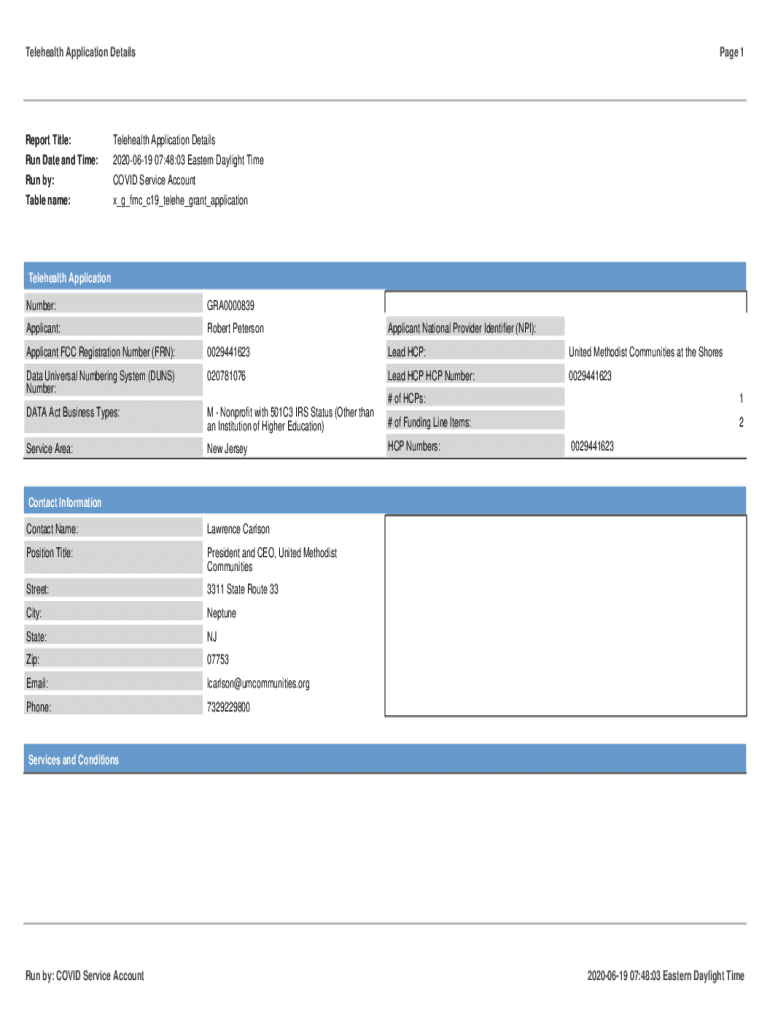 Telehealth Application Details

Page 1

Report Title: Telehealth Application Details
Run Date and Time: 2020-06-19 07:48:03 Eastern Daylight Time
Run by: COVID Service Account
Table name: x_g_fmc_c19_telehe_grant_application

Telehealth Application

Number: GRA0000839
Applicant: Robert Peterson
Applicant FCC Registration Number (FRN): 0029441623
Data Universal Numbering System (DUNS) Number: 020781076
DATA Act Business Types: M - Nonprofit with 501C3 IRS Status (Other than an Institution of Higher Education)
Service Area: New Jersey

Applicant National Provider Identifier (NPI):
Lead HCP: United Methodist Communities at the Shores
Lead HCP HCP Number: 0029441623
# of HCPs: 1
# of Funding Line Items: 2
HCP Numbers: 0029441623

Contact Information

Contact Name: Lawrence Carlson
Position Title: President and CEO, United Methodist Communities
Street: 3311 State Route 33
City: Neptune
State: NJ
Zip: 07753
Email: lcarlson@umcommunities.org
Phone: 7329229800

Services and Conditions

Run by: COVID Service Account

2020-06-19 07:48:03 Eastern Daylight Time